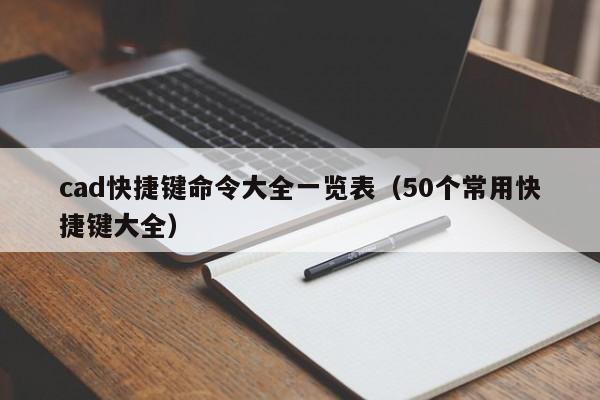 cad快捷键命令大全一览表（50个常用快捷键大全）